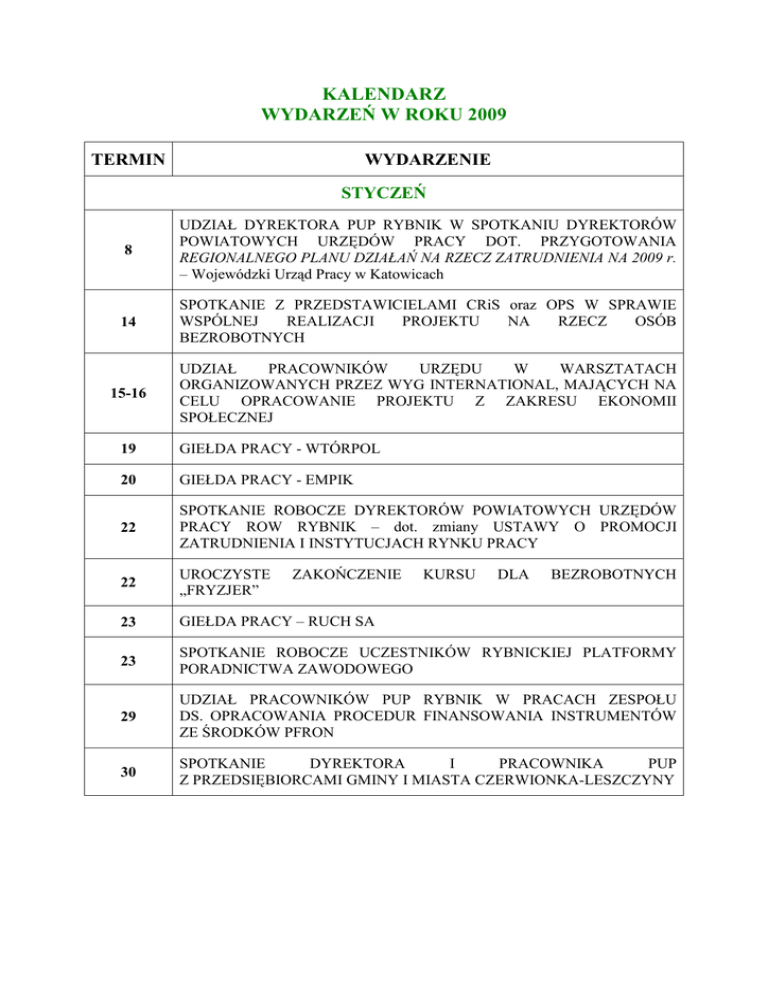 KALENDARZ
WYDARZEŃ W ROKU 2009

| TERMIN | WYDARZENIE |
|---|---|
| STYCZEŃ | |
| 8 | UDZIAŁ DYREKTORA PUP RYBNIK W SPOTKANIU DYREKTORÓW POWIATOWYCH URZĘDÓW PRACY DOT. PRZYGOTOWANIA REGIONALNEGO PLANU DZIAŁAŃ NA RZECZ ZATRUDNIENIA NA 2009 r. – Wojewódzki Urząd Pracy w Katowicach |
| 14 | SPOTKANIE Z PRZEDSTAWICIELAMI CRiS oraz OPS W SPRAWIE WSPÓLNEJ REALIZACJI PROJEKTU NA RZECZ OSÓB BEZROBOTNYCH |
| 15-16 | UDZIAŁ PRACOWNIKÓW URZĘDU W WARSZTATACH ORGANIZOWANYCH PRZEZ WYG INTERNATIONAL, MAJĄCYCH NA CELU OPRACOWANIE PROJEKTU Z ZAKRESU EKONOMII SPOŁECZNEJ |
| 19 | GIEŁDA PRACY - WTÓRPOL |
| 20 | GIEŁDA PRACY - EMPIK |
| 22 | SPOTKANIE ROBOCZE DYREKTORÓW POWIATOWYCH URZĘDÓW PRACY ROW RYBNIK – dot. zmiany USTAWY O PROMOCJI ZATRUDNIENIA I INSTYTUCJACH RYNKU PRACY |
| 22 | UROCZYSTE ZAKOŃCZENIE KURSU DLA BEZROBOTNYCH „FRYZJER” |
| 23 | GIEŁDA PRACY – RUCH SA |
| 23 | SPOTKANIE ROBOCZE UCZESTNIKÓW RYBNICKIEJ PLATFORMY PORADNICTWA ZAWODOWEGO |
| 29 | UDZIAŁ PRACOWNIKÓW PUP RYBNIK W PRACACH ZESPOŁU DS. OPRACOWANIA PROCEDUR FINANSOWANIA INSTRUMENTÓW ZE ŚRODKÓW PFRON |
| 30 | SPOTKANIE DYREKTORA I PRACOWNIKA PUP Z PRZEDSIĘBIORCAMI GMINY I MIASTA CZERWIONKA-LESZCZYNY |